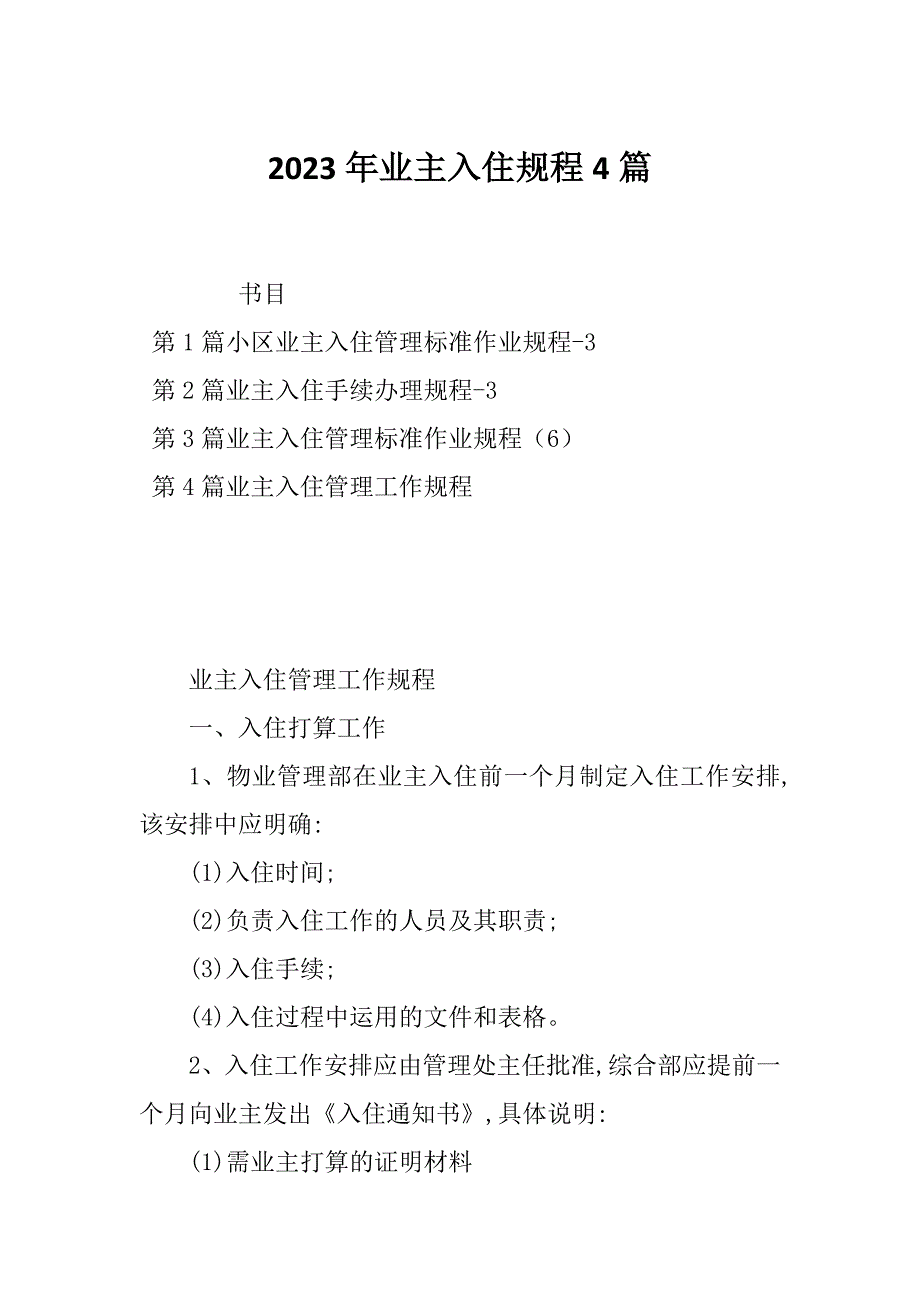 2023年业主入住规程4篇

书目

第1篇小区业主入住管理标准作业规程-3

第2篇业主入住手续办理规程-3

第3篇业主入住管理标准作业规程（6）

第4篇业主入住管理工作规程

业主入住管理工作规程

一、入住打算工作

1、物业管理部在业主入住前一个月制定入住工作安排,该安排中应明确:

(1)入住时间;

(2)负责入住工作的人员及其职责;

(3)入住手续;

(4)入住过程中运用的文件和表格。

2、入住工作安排应由管理处主任批准,综合部应提前一个月向业主发出《入住通知书》,具体说明:

(1)需业主打算的证明材料